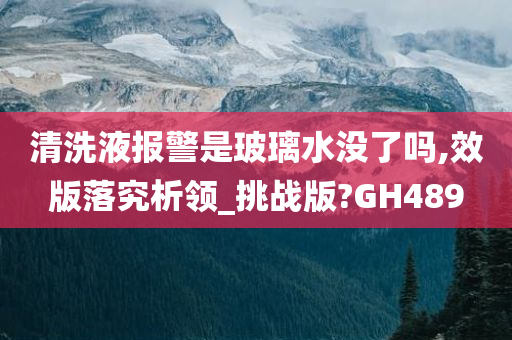 清洗液报警是玻璃水没了吗,效版落究析领_挑战版?GH489